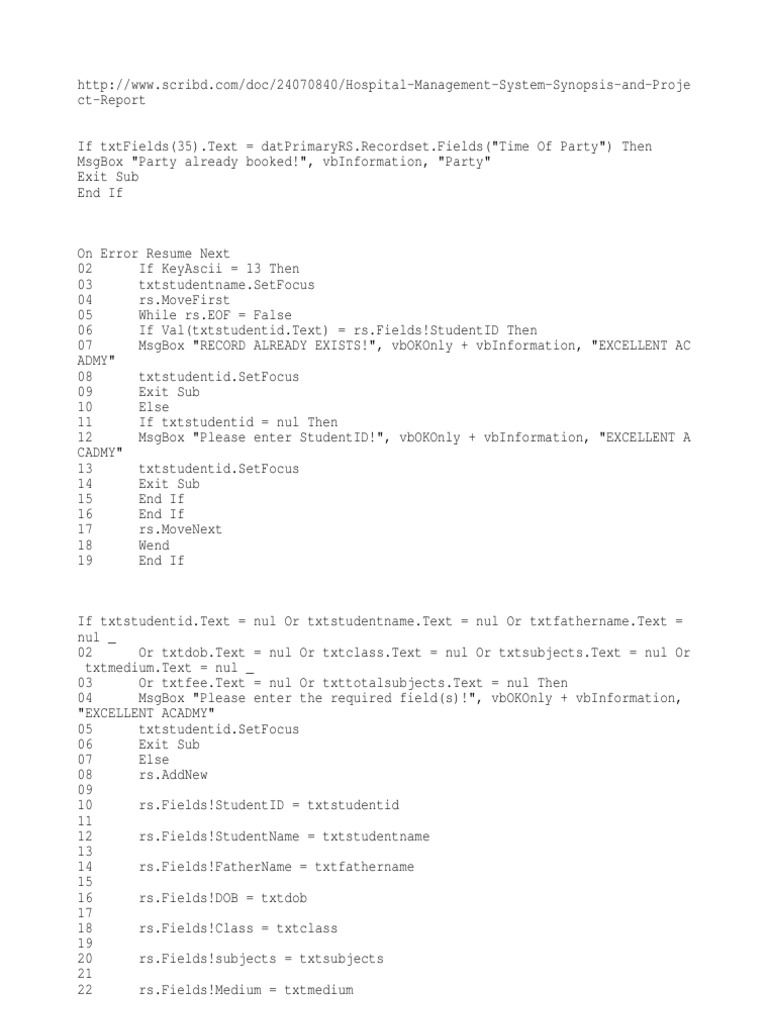 http://www.scribd.com/doc/24070840/Hospital-Management-System-Synopsis-and-Project-Report

If txtFields(35).Text = datPrimaryRS.Recordset.Fields("Time Of Party") Then
MsgBox "Party already booked!", vbInformation, "Party"
Exit Sub
End If

On Error Resume Next
02 If KeyAscii = 13 Then
03 txtstudentname.SetFocus
04 rs.MoveFirst
05 While rs.EOF = False
06 If Val(txtstudentid.Text) = rs.Fields!StudentID Then
07 MsgBox "RECORD ALREADY EXISTS!", vbOKOnly + vbInformation, "EXCELLENT ACADMY"
08 txtstudentid.SetFocus
09 Exit Sub
10 Else
11 If txtstudentid = nul Then
12 MsgBox "Please enter StudentID!", vbOKOnly + vbInformation, "EXCELLENT ACADMY"
13 txtstudentid.SetFocus
14 Exit Sub
15 End If
16 End If
17 rs.MoveNext
18 Wend
19 End If

If txtstudentid.Text = nul Or txtstudentname.Text = nul Or txtfathername.Text = nul _
02 Or txtdob.Text = nul Or txtclass.Text = nul Or txtsubjects.Text = nul Or txtmedium.Text = nul _
03 Or txtfee.Text = nul Or txttotalsubjects.Text = nul Then
04 MsgBox "Please enter the required field(s)!", vbOKOnly + vbInformation, "EXCELLENT ACADMY"
05 txtstudentid.SetFocus
06 Exit Sub
07 Else
08 rs.AddNew
09
10 rs.Fields!StudentID = txtstudentid
11
12 rs.Fields!StudentName = txtstudentname
13
14 rs.Fields!FatherName = txtfathername
15
16 rs.Fields!DOB = txtdob
17
18 rs.Fields!Class = txtclass
19
20 rs.Fields!subjects = txtsubjects
21
22 rs.Fields!Medium = txtmedium